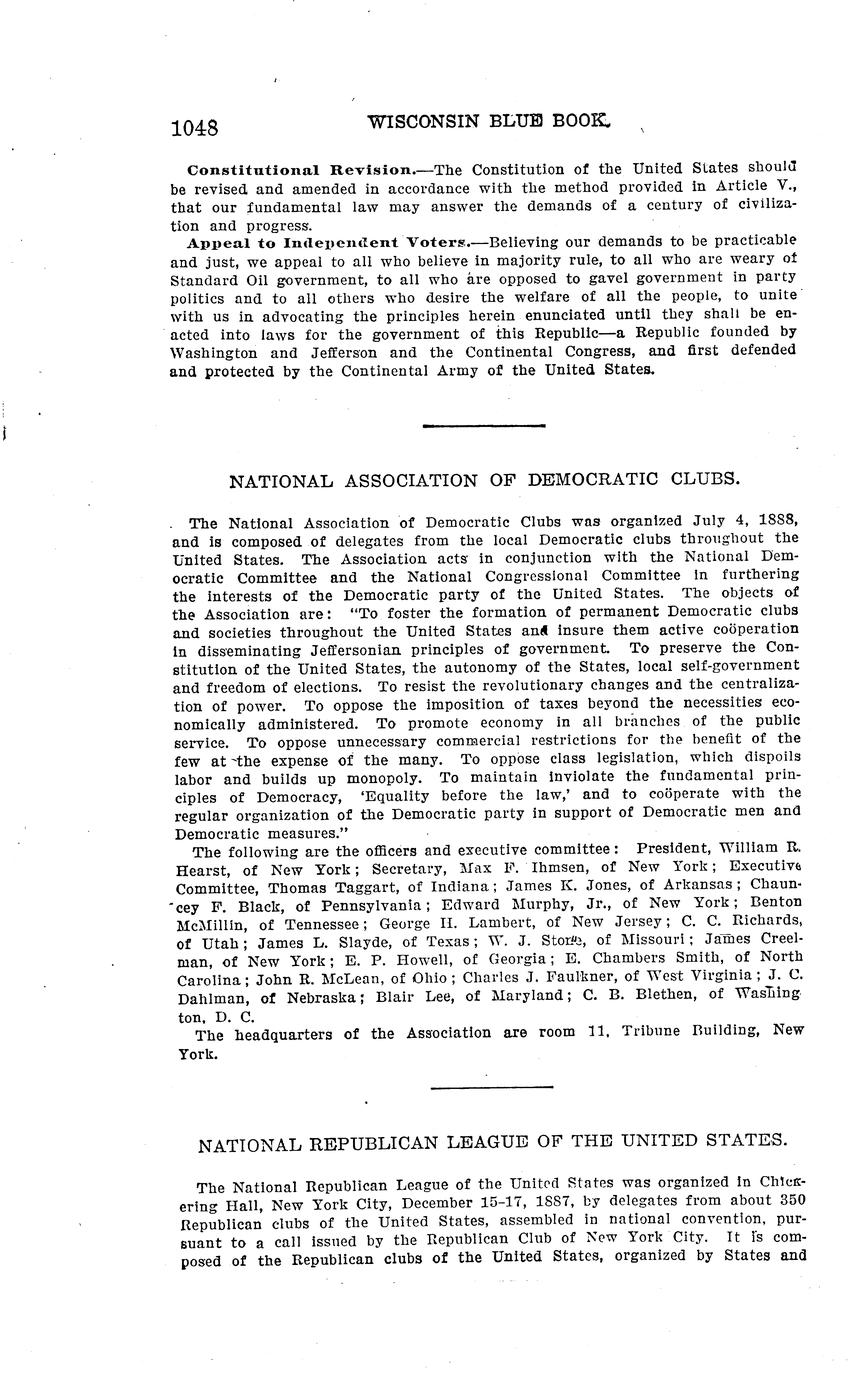 1048 WISCONSIN BLUE BOOK.

Constitutional Revision.—The Constitution of the United States should be revised and amended in accordance with the method provided in Article V., that our fundamental law may answer the demands of a century of civilization and progress.

Appeal to Independent Voters.—Believing our demands to be practicable and just, we appeal to all who believe in majority rule, to all who are weary of Standard Oil government, to all who are opposed to gavel government in party politics and to all others who desire the welfare of all the people, to unite with us in advocating the principles herein enunciated until they shall be enacted into laws for the government of this Republic—a Republic founded by Washington and Jefferson and the Continental Congress, and first defended and protected by the Continental Army of the United States.

NATIONAL ASSOCIATION OF DEMOCRATIC CLUBS.

The National Association of Democratic Clubs was organized July 4, 1888, and is composed of delegates from the local Democratic clubs throughout the United States. The Association acts in conjunction with the National Democratic Committee and the National Congressional Committee in furthering the interests of the Democratic party of the United States. The objects of the Association are: "To foster the formation of permanent Democratic clubs and societies throughout the United States and insure them active coöperation in disseminating Jeffersonian principles of government. To preserve the Constitution of the United States, the autonomy of the States, local self-government and freedom of elections. To resist the revolutionary changes and the centralization of power. To oppose the imposition of taxes beyond the necessities economically administered. To promote economy in all branches of the public service. To oppose unnecessary commercial restrictions for the benefit of the few at the expense of the many. To oppose class legislation, which dispoils labor and builds up monopoly. To maintain inviolate the fundamental principles of Democracy, 'Equality before the law,' and to coöperate with the regular organization of the Democratic party in support of Democratic men and Democratic measures."

The following are the officers and executive committee: President, William R. Hearst, of New York; Secretary, Max F. Ihmsen, of New York; Executive Committee, Thomas Taggart, of Indiana; James K. Jones, of Arkansas; Chauncey F. Black, of Pennsylvania; Edward Murphy, Jr., of New York; Benton McMillin, of Tennessee; George H. Lambert, of New Jersey; C. C. Richards, of Utah; James L. Slayde, of Texas; W. J. Stone, of Missouri; James Creelman, of New York; E. P. Howell, of Georgia; E. Chambers Smith, of North Carolina; John R. McLean, of Ohio; Charles J. Faulkner, of West Virginia; J. C. Dahlman, of Nebraska; Blair Lee, of Maryland; C. B. Blethen, of Washington, D. C.

The headquarters of the Association are room 11, Tribune Building, New York.

NATIONAL REPUBLICAN LEAGUE OF THE UNITED STATES.

The National Republican League of the United States was organized in Chickering Hall, New York City, December 15-17, 1887, by delegates from about 350 Republican clubs of the United States, assembled in national convention, pursuant to a call issued by the Republican Club of New York City. It is composed of the Republican clubs of the United States, organized by States and